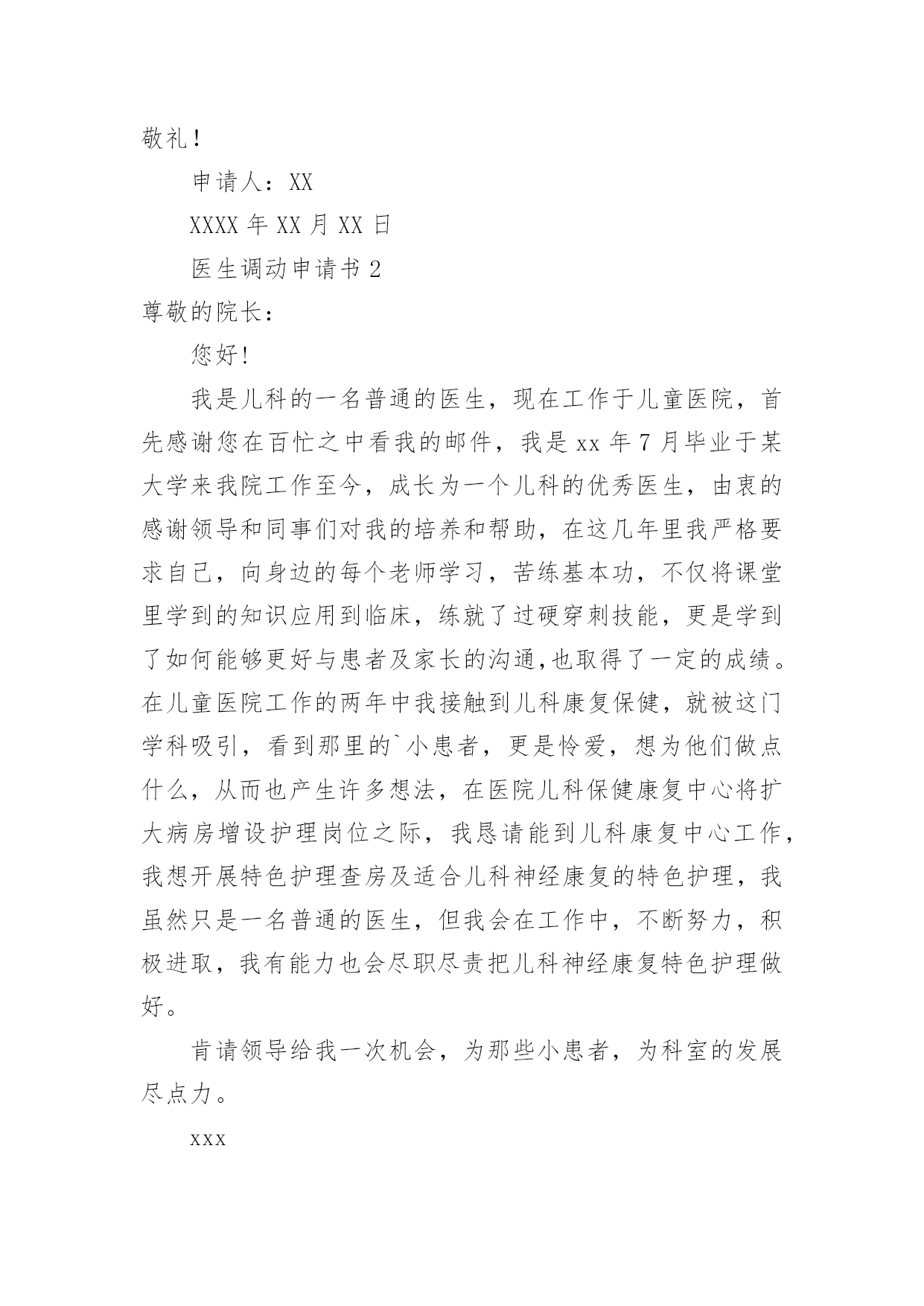 敬礼！

申请人：XX

XXXX 年 XX 月 XX 日

医生调动申请书 2

尊敬的院长：

您好！

我是儿科的一名普通的医生，现在工作于儿童医院，首先感谢您在百忙之中看我的邮件，我是 xx 年 7 月毕业于某大学来我院工作至今，成长为一个儿科的优秀医生，由衷的感谢领导和同事们对我的培养和帮助，在这几年里我严格要求自己，向身边的每个老师学习，苦练基本功，不仅将课堂里学到的知识应用到临床，练就了过硬穿刺技能，更是学到了如何能够更好与患者及家长的沟通,也取得了一定的成绩。在儿童医院工作的两年中我接触到儿科康复保健，就被这门学科吸引，看到那里的`小患者，更是怜爱，想为他们做点什么，从而也产生许多想法，在医院儿科保健康复中心将扩大病房增设护理岗位之际，我恳请能到儿科康复中心工作，我想开展特色护理查房及适合儿科神经康复的特色护理，我虽然只是一名普通的医生，但我会在工作中，不断努力，积极进取，我有能力也会尽职尽责把儿科神经康复特色护理做好。

肯请领导给我一次机会，为那些小患者，为科室的发展尽点力。

xxx